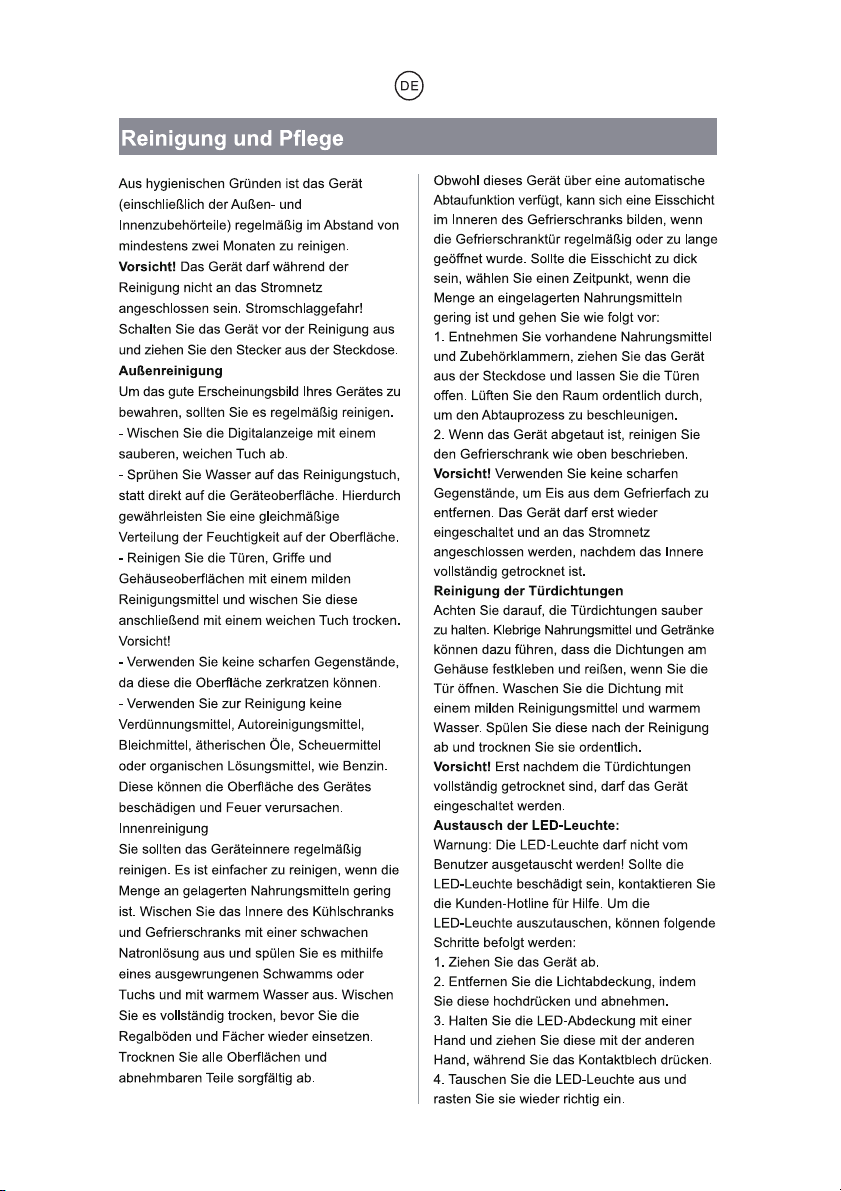 DE

Reinigung und Pflege

Aus hygienischen Gründen ist das Gerät (einschließlich der Außen- und Innenzubehörteile) regelmäßig im Abstand von mindestens zwei Monaten zu reinigen.

Vorsicht! Das Gerät darf während der Reinigung nicht an das Stromnetz angeschlossen sein. Stromschlaggefahr! Schalten Sie das Gerät vor der Reinigung aus und ziehen Sie den Stecker aus der Steckdose.

Außenreinigung

Um das gute Erscheinungsbild Ihres Gerätes zu bewahren, sollten Sie es regelmäßig reinigen.

- Wischen Sie die Digitalanzeige mit einem sauberen, weichen Tuch ab.

- Sprühen Sie Wasser auf das Reinigungstuch, statt direkt auf die Geräteoberfläche. Hierdurch gewährleisten Sie eine gleichmäßige Verteilung der Feuchtigkeit auf der Oberfläche.

- Reinigen Sie die Türen, Griffe und Gehäuseoberflächen mit einem milden Reinigungsmittel und wischen Sie diese anschließend mit einem weichen Tuch trocken.

Vorsicht!

- Verwenden Sie keine scharfen Gegenstände, da diese die Oberfläche zerkratzen können.

- Verwenden Sie zur Reinigung keine Verdünnungsmittel, Autoreinigungsmittel, Bleichmittel, ätherischen Öle, Scheuermittel oder organischen Lösungsmittel, wie Benzin. Diese können die Oberfläche des Gerätes beschädigen und Feuer verursachen.

Innenreinigung

Sie sollten das Geräteinnere regelmäßig reinigen. Es ist einfacher zu reinigen, wenn die Menge an gelagerten Nahrungsmitteln gering ist. Wischen Sie das Innere des Kühlschranks und Gefrierschranks mit einer schwachen Natronlösung aus und spülen Sie es mithilfe eines ausgewrungenen Schwamms oder Tuchs und mit warmem Wasser aus. Wischen Sie es vollständig trocken, bevor Sie die Regalböden und Fächer wieder einsetzen. Trocknen Sie alle Oberflächen und abnehmbaren Teile sorgfältig ab.

Obwohl dieses Gerät über eine automatische Abtaufunktion verfügt, kann sich eine Eisschicht im Inneren des Gefrierschranks bilden, wenn die Gefrierschranktür regelmäßig oder zu lange geöffnet wurde. Sollte die Eisschicht zu dick sein, wählen Sie einen Zeitpunkt, wenn die Menge an eingelagerten Nahrungsmitteln gering ist und gehen Sie wie folgt vor:

1. Entnehmen Sie vorhandene Nahrungsmittel und Zubehörklammern, ziehen Sie das Gerät aus der Steckdose und lassen Sie die Türen offen. Lüften Sie den Raum ordentlich durch, um den Abtauprozess zu beschleunigen.

2. Wenn das Gerät abgetaut ist, reinigen Sie den Gefrierschrank wie oben beschrieben.

Vorsicht! Verwenden Sie keine scharfen Gegenstände, um Eis aus dem Gefrierfach zu entfernen. Das Gerät darf erst wieder eingeschaltet und an das Stromnetz angeschlossen werden, nachdem das Innere vollständig getrocknet ist.

Reinigung der Türdichtungen

Achten Sie darauf, die Türdichtungen sauber zu halten. Klebrige Nahrungsmittel und Getränke können dazu führen, dass die Dichtungen am Gehäuse festkleben und reißen, wenn Sie die Tür öffnen. Waschen Sie die Dichtung mit einem milden Reinigungsmittel und warmem Wasser. Spülen Sie diese nach der Reinigung ab und trocknen Sie sie ordentlich.

Vorsicht! Erst nachdem die Türdichtungen vollständig getrocknet sind, darf das Gerät eingeschaltet werden.

Austausch der LED-Leuchte:

Warnung: Die LED-Leuchte darf nicht vom Benutzer ausgetauscht werden! Sollte die LED-Leuchte beschädigt sein, kontaktieren Sie die Kunden-Hotline für Hilfe. Um die LED-Leuchte auszutauschen, können folgende Schritte befolgt werden:

1. Ziehen Sie das Gerät ab.

2. Entfernen Sie die Lichtabdeckung, indem Sie diese hochdrücken und abnehmen.

3. Halten Sie die LED-Abdeckung mit einer Hand und ziehen Sie diese mit der anderen Hand, während Sie das Kontaktblech drücken.

4. Tauschen Sie die LED-Leuchte aus und rasten Sie sie wieder richtig ein.